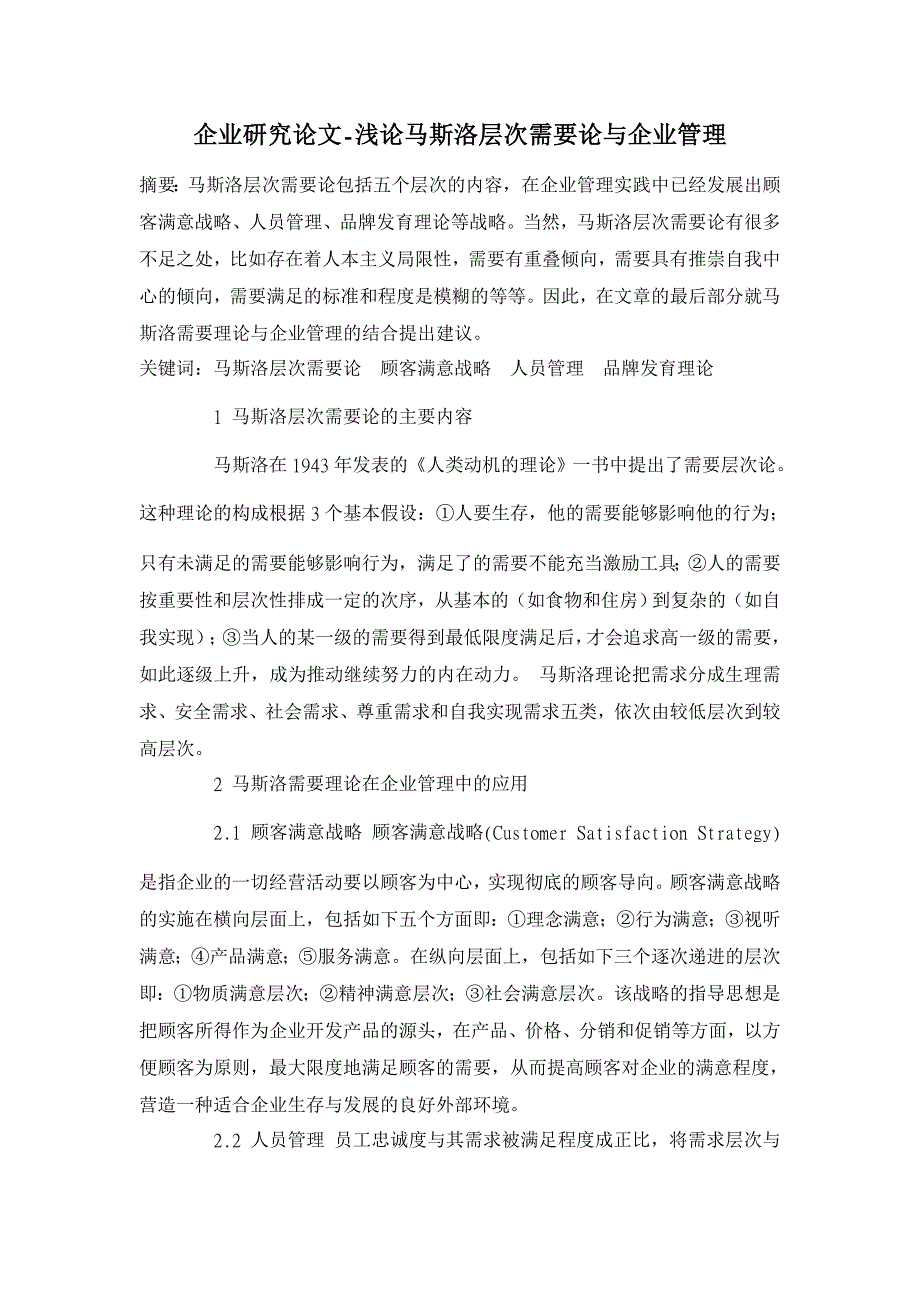 企业研究论文-浅论马斯洛层次需要论与企业管理

摘要：马斯洛层次需要论包括五个层次的内容，在企业管理实践中已经发展出顾客满意战略、人员管理、品牌发育理论等战略。当然，马斯洛层次需要论有很多不足之处，比如存在着人本主义局限性，需要有重叠倾向，需要具有推崇自我中心的倾向，需要满足的标准和程度是模糊的等等。因此，在文章的最后部分就马斯洛需要理论与企业管理的结合提出建议。

关键词：马斯洛层次需要论　顾客满意战略　人员管理　品牌发育理论

1 马斯洛层次需要论的主要内容

马斯洛在 1943 年发表的《人类动机的理论》一书中提出了需要层次论。这种理论的构成根据 3 个基本假设：①人要生存，他的需要能够影响他的行为；只有未满足的需要能够影响行为，满足了的需要不能充当激励工具；②人的需要按重要性和层次性排成一定的次序，从基本的（如食物和住房）到复杂的（如自我实现）；③当人的某一级的需要得到最低限度满足后，才会追求高一级的需要，如此逐级上升，成为推动继续努力的内在动力。 马斯洛理论把需求分成生理需求、安全需求、社会需求、尊重需求和自我实现需求五类，依次由较低层次到较高层次。

2 马斯洛需要理论在企业管理中的应用

2.1 顾客满意战略 顾客满意战略(Customer Satisfaction Strategy)是指企业的一切经营活动要以顾客为中心，实现彻底的顾客导向。顾客满意战略的实施在横向层面上，包括如下五个方面即：①理念满意；②行为满意；③视听满意；④产品满意；⑤服务满意。在纵向层面上，包括如下三个逐次递进的层次即：①物质满意层次；②精神满意层次；③社会满意层次。该战略的指导思想是把顾客所得作为企业开发产品的源头，在产品、价格、分销和促销等方面，以方便顾客为原则，最大限度地满足顾客的需要，从而提高顾客对企业的满意程度，营造一种适合企业生存与发展的良好外部环境。

2.2 人员管理 员工忠诚度与其需求被满足程度成正比，将需求层次与